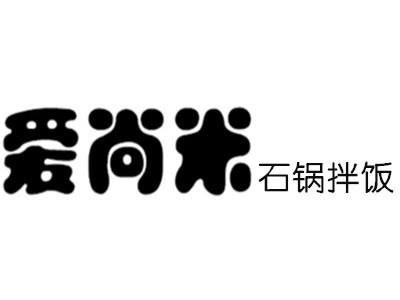 爱尚米 石锅拌饭